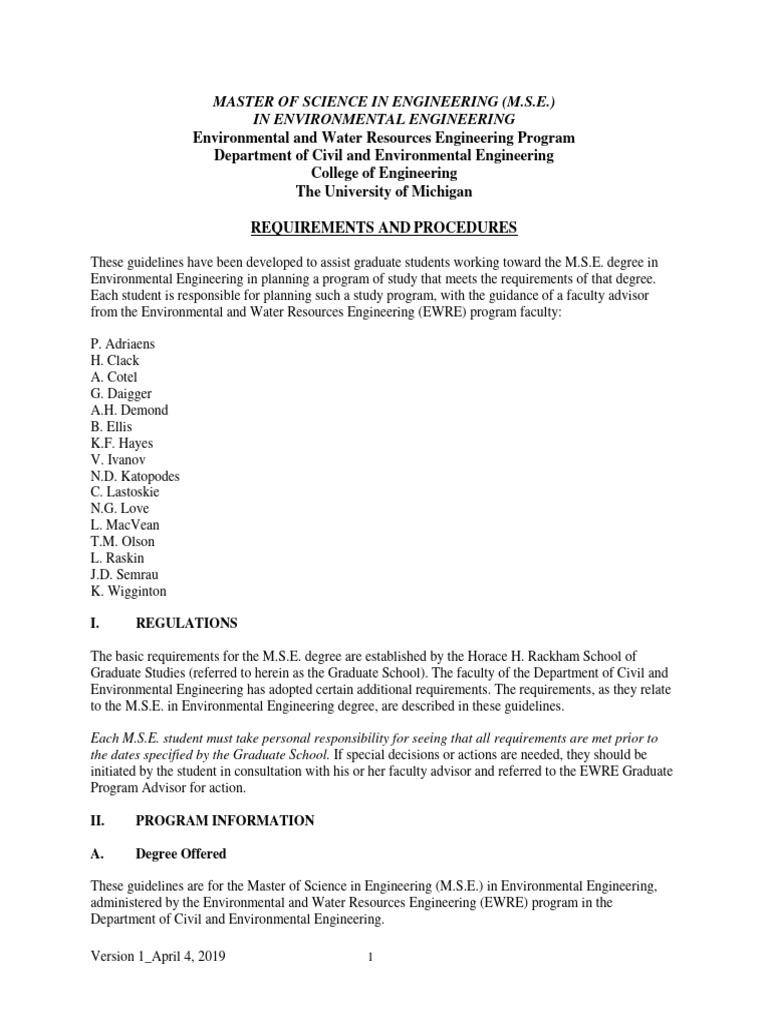 MASTER OF SCIENCE IN ENGINEERING (M.S.E.)
IN ENVIRONMENTAL ENGINEERING
Environmental and Water Resources Engineering Program
Department of Civil and Environmental Engineering
College of Engineering
The University of Michigan

REQUIREMENTS AND PROCEDURES

These guidelines have been developed to assist graduate students working toward the M.S.E. degree in Environmental Engineering in planning a program of study that meets the requirements of that degree. Each student is responsible for planning such a study program, with the guidance of a faculty advisor from the Environmental and Water Resources Engineering (EWRE) program faculty:

P. Adriaens
H. Clack
A. Cotel
G. Daigger
A.H. Demond
B. Ellis
K.F. Hayes
V. Ivanov
N.D. Katopodes
C. Lastoskie
N.G. Love
L. MacVean
T.M. Olson
L. Raskin
J.D. Semrau
K. Wigginton

I. REGULATIONS

The basic requirements for the M.S.E. degree are established by the Horace H. Rackham School of Graduate Studies (referred to herein as the Graduate School). The faculty of the Department of Civil and Environmental Engineering has adopted certain additional requirements. The requirements, as they relate to the M.S.E. in Environmental Engineering degree, are described in these guidelines.

Each M.S.E. student must take personal responsibility for seeing that all requirements are met prior to the dates specified by the Graduate School. If special decisions or actions are needed, they should be initiated by the student in consultation with his or her faculty advisor and referred to the EWRE Graduate Program Advisor for action.

II. PROGRAM INFORMATION

A. Degree Offered

These guidelines are for the Master of Science in Engineering (M.S.E.) in Environmental Engineering, administered by the Environmental and Water Resources Engineering (EWRE) program in the Department of Civil and Environmental Engineering.

Version 1_April 4, 2019 1